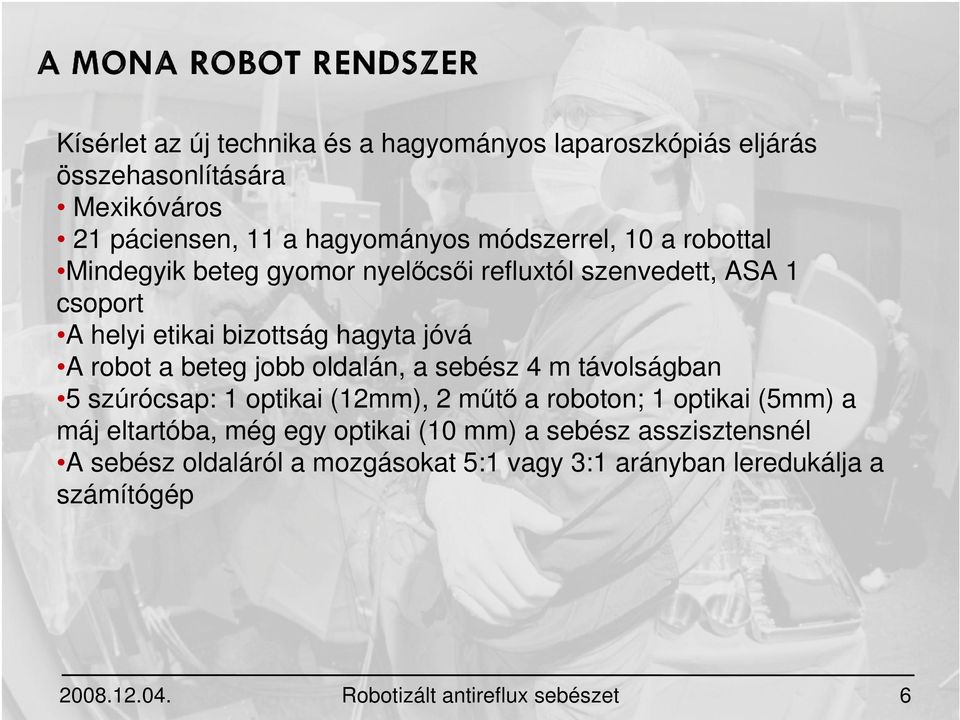 A MONA ROBOT RENDSZER

Kísérlet az új technika és a hagyományos laparoszkópiás eljárás összehasonlítására
• Mexikóváros
• 21 páciensen, 11 a hagyományos módszerrel, 10 a robottal
•Mindegyik beteg gyomor nyelőcsői refluxtól szenvedett, ASA 1 csoport
•A helyi etikai bizottság hagyta jóvá
•A robot a beteg jobb oldalán, a sebész 4 m távolságban
•5 szúrócsap: 1 optikai (12mm), 2 műtő a roboton; 1 optikai (5mm) a máj eltartóba, még egy optikai (10 mm) a sebész asszisztensnél
•A sebész oldaláról a mozgásokat 5:1 vagy 3:1 arányban leredukálja a számítógép

2008.12.04.
Robotizált antireflux sebészet
6